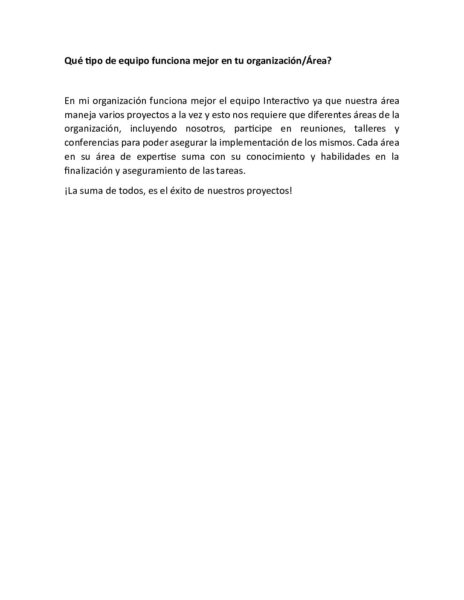 Qué tipo de equipo funciona mejor en tu organización/Área?

En mi organización funciona mejor el equipo Interactivo ya que nuestra área maneja varios proyectos a la vez y esto nos requiere que diferentes áreas de la organización, incluyendo nosotros, participe en reuniones, talleres y conferencias para poder asegurar la implementación de los mismos. Cada área en su área de expertise suma con su conocimiento y habilidades en la finalización y aseguramiento de las tareas.

¡La suma de todos, es el éxito de nuestros proyectos!